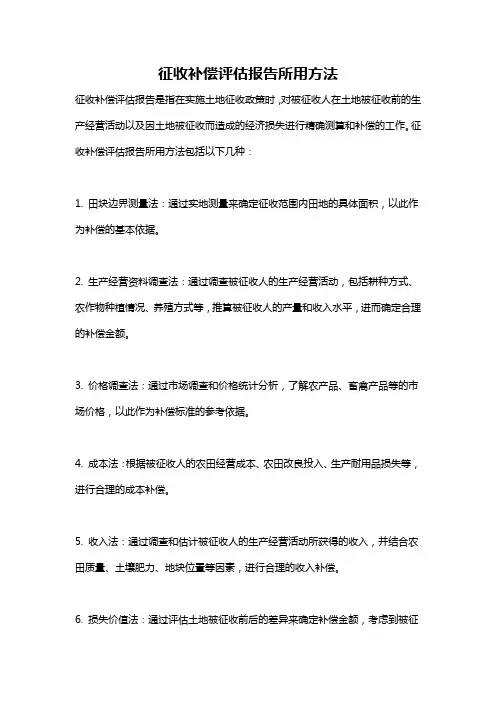 征收补偿评估报告所用方法

征收补偿评估报告是指在实施土地征收政策时，对被征收人在土地被征收前的生产经营活动以及因土地被征收而造成的经济损失进行精确测算和补偿的工作。征收补偿评估报告所用方法包括以下几种：

1. 田块边界测量法：通过实地测量来确定征收范围内田地的具体面积，以此作为补偿的基本依据。

2. 生产经营资料调查法：通过调查被征收人的生产经营活动，包括耕种方式、农作物种植情况、养殖方式等，推算被征收人的产量和收入水平，进而确定合理的补偿金额。

3. 价格调查法：通过市场调查和价格统计分析，了解农产品、畜禽产品等的市场价格，以此作为补偿标准的参考依据。

4. 成本法：根据被征收人的农田经营成本、农田改良投入、生产耐用品损失等，进行合理的成本补偿。

5. 收入法：通过调查和估计被征收人的生产经营活动所获得的收入，并结合农田质量、土壤肥力、地块位置等因素，进行合理的收入补偿。

6. 损失价值法：通过评估土地被征收前后的差异来确定补偿金额，考虑到被征